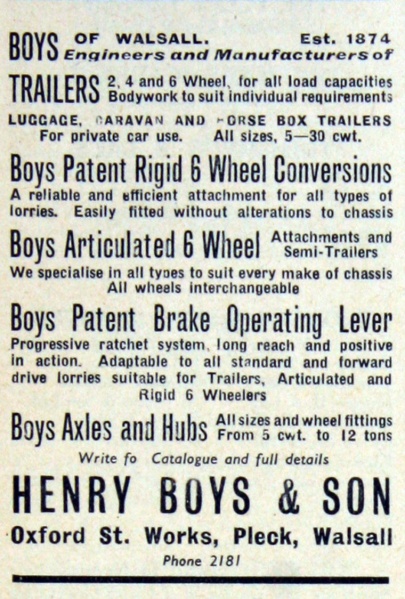 BOYS OF WALSALL. Est. 1874
Engineers and Manufacturers of

TRAILERS 2, 4 and 6 Wheel, for all load capacities
Bodywork to suit individual requirements

LUGGAGE, CARAVAN AND HORSE BOX TRAILERS
For private car use. All sizes, 5—30 cwt.

Boys Patent Rigid 6 Wheel Conversions
A reliable and efficient attachment for all types of lorries. Easily fitted without alterations to chassis

Boys Articulated 6 Wheel Attachments and Semi-Trailers
We specialise in all types to suit every make of chassis
All wheels interchangeable

Boys Patent Brake Operating Lever
Progressive ratchet system, long reach and positive in action. Adaptable to all standard and forward drive lorries suitable for Trailers, Articulated and Rigid 6 Wheelers

Boys Axles and Hubs All sizes and wheel fittings
From 5 cwt. to 12 tons

Write fo Catalogue and full details

HENRY BOYS & SON
Oxford St. Works, Pleck, Walsall
Phone 2181